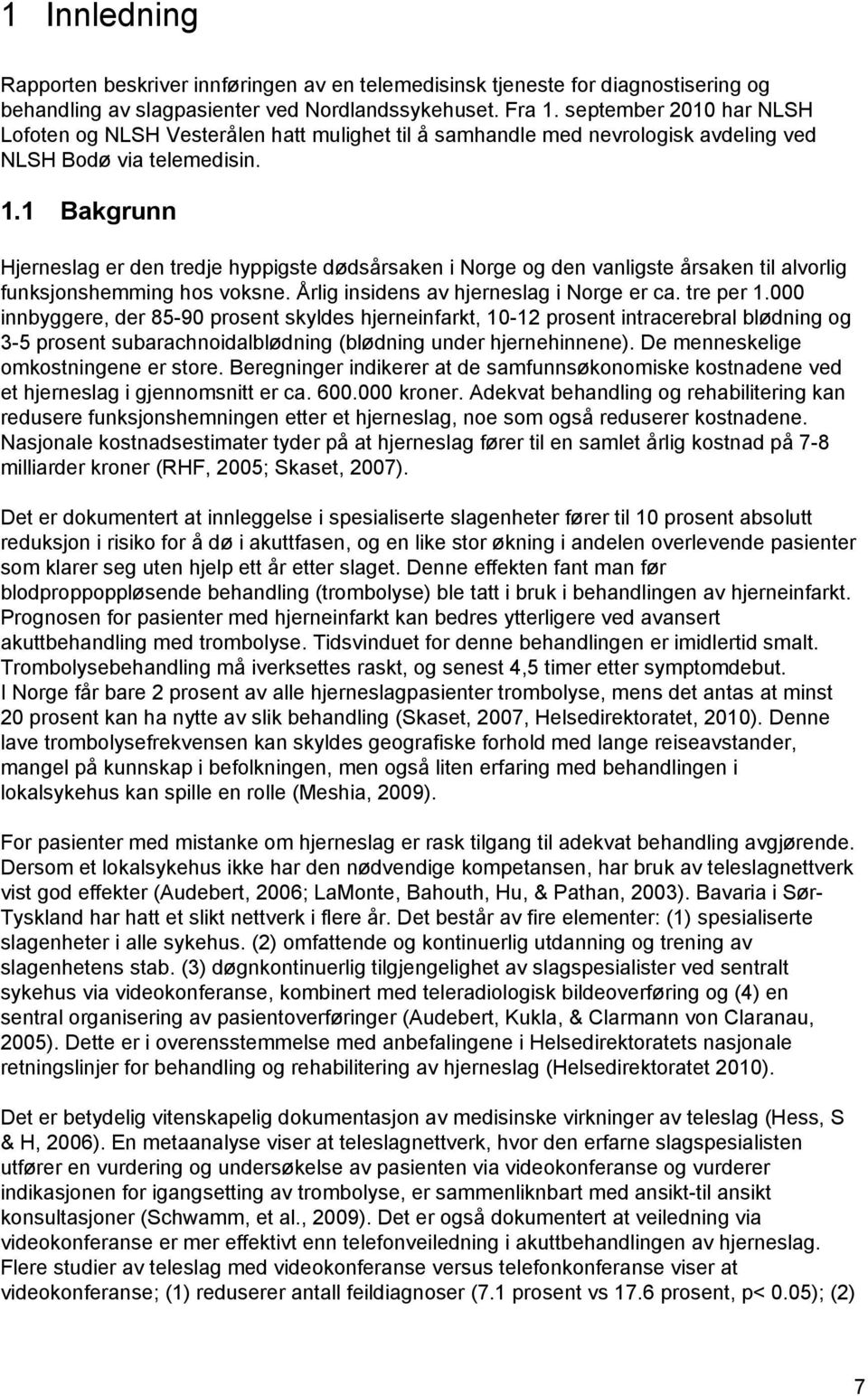 1 Innledning

Rapporten beskriver innføringen av en telemedisinsk tjeneste for diagnostisering og behandling av slagpasienter ved Nordlandssykehuset. Fra 1. september 2010 har NLSH Lofoten og NLSH Vesterålen hatt mulighet til å samhandle med nevrologisk avdeling ved NLSH Bodø via telemedisin.

1.1 Bakgrunn

Hjerneslag er den tredje hyppigste dødsårsaken i Norge og den vanligste årsaken til alvorlig funksjonshemming hos voksne. Årlig insidens av hjerneslag i Norge er ca. tre per 1.000 innbyggere, der 85-90 prosent skyldes hjerneinfarkt, 10-12 prosent intracerebral blødning og 3-5 prosent subarachnoidalblødning (blødning under hjernehinnene). De menneskelige omkostningene er store. Beregninger indikerer at de samfunnsøkonomiske kostnadene ved et hjerneslag i gjennomsnitt er ca. 600.000 kroner. Adekvat behandling og rehabilitering kan redusere funksjonshemningen etter et hjerneslag, noe som også reduserer kostnadene. Nasjonale kostnadsestimater tyder på at hjerneslag fører til en samlet årlig kostnad på 7-8 milliarder kroner (RHF, 2005; Skaset, 2007).

Det er dokumentert at innleggelse i spesialiserte slagenheter fører til 10 prosent absolutt reduksjon i risiko for å dø i akuttfasen, og en like stor økning i andelen overlevende pasienter som klarer seg uten hjelp ett år etter slaget. Denne effekten fant man før blodproppoppløsende behandling (trombolyse) ble tatt i bruk i behandlingen av hjerneinfarkt. Prognosen for pasienter med hjerneinfarkt kan bedres ytterligere ved avansert akuttbehandling med trombolyse. Tidsvinduet for denne behandlingen er imidlertid smalt. Trombolysebehandling må iverksettes raskt, og senest 4,5 timer etter symptomdebut. I Norge får bare 2 prosent av alle hjerneslagpasienter trombolyse, mens det antas at minst 20 prosent kan ha nytte av slik behandling (Skaset, 2007, Helsedirektoratet, 2010). Denne lave trombolysefrekvensen kan skyldes geografiske forhold med lange reiseavstander, mangel på kunnskap i befolkningen, men også liten erfaring med behandlingen i lokalsykehus kan spille en rolle (Meshia, 2009).

For pasienter med mistanke om hjerneslag er rask tilgang til adekvat behandling avgjørende. Dersom et lokalsykehus ikke har den nødvendige kompetansen, har bruk av teleslagnettverk vist god effekter (Audebert, 2006; LaMonte, Bahouth, Hu, & Pathan, 2003). Bavaria i Sør-Tyskland har hatt et slikt nettverk i flere år. Det består av fire elementer: (1) spesialiserte slagenheter i alle sykehus. (2) omfattende og kontinuerlig utdanning og trening av slagenhetens stab. (3) døgnkontinuerlig tilgjengelighet av slagspesialister ved sentralt sykehus via videokonferanse, kombinert med teleradiologisk bildeoverføring og (4) en sentral organisering av pasientoverføringer (Audebert, Kukla, & Clarmann von Claranau, 2005). Dette er i overensstemmelse med anbefalingene i Helsedirektoratets nasjonale retningslinjer for behandling og rehabilitering av hjerneslag (Helsedirektoratet 2010).

Det er betydelig vitenskapelig dokumentasjon av medisinske virkninger av teleslag (Hess, S & H, 2006). En metaanalyse viser at teleslagnettverk, hvor den erfarne slagspesialisten utfører en vurdering og undersøkelse av pasienten via videokonferanse og vurderer indikasjonen for igangsetting av trombolyse, er sammenliknbart med ansikt-til ansikt konsultasjoner (Schwamm, et al., 2009). Det er også dokumentert at veiledning via videokonferanse er mer effektivt enn telefonveiledning i akuttbehandlingen av hjerneslag. Flere studier av teleslag med videokonferanse versus telefonkonferanse viser at videokonferanse; (1) reduserer antall feildiagnoser (7.1 prosent vs 17.6 prosent, p< 0.05); (2)

7